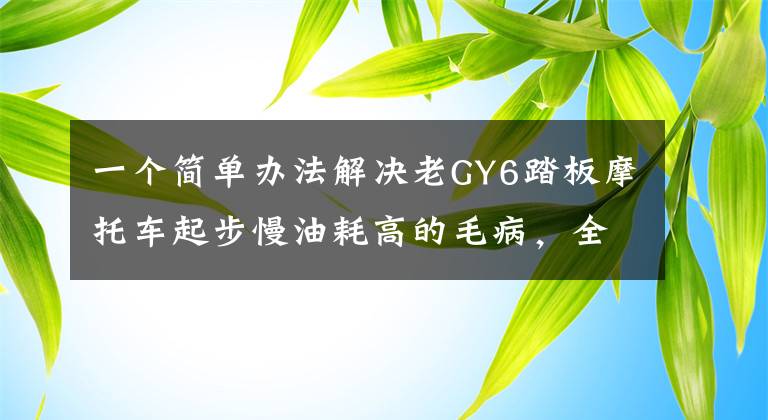 一个简单办法解决老GY6踏板摩托车起步慢油耗高的毛病，全